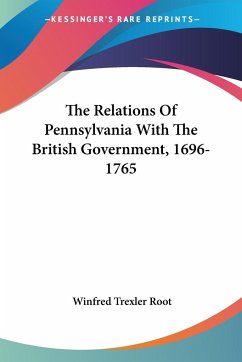 —KESSINGER'S RARE REPRINTS—

The Relations Of Pennsylvania With The British Government, 1696-1765

Winfred Trexler Root